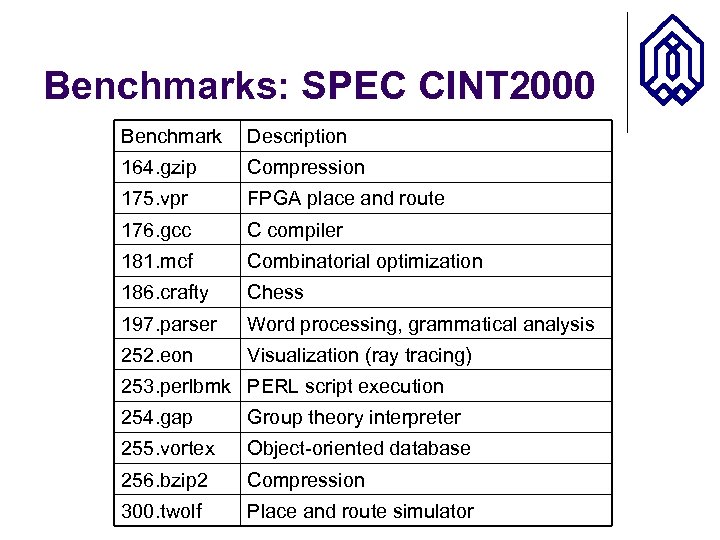 Benchmarks: SPEC CINT2000

| Benchmark | Description |
|---|---|
| 164.gzip | Compression |
| 175.vpr | FPGA place and route |
| 176.gcc | C compiler |
| 181.mcf | Combinatorial optimization |
| 186.crafty | Chess |
| 197.parser | Word processing, grammatical analysis |
| 252.eon | Visualization (ray tracing) |
| 253.perlbmk | PERL script execution |
| 254.gap | Group theory interpreter |
| 255.vortex | Object-oriented database |
| 256.bzip2 | Compression |
| 300.twolf | Place and route simulator |